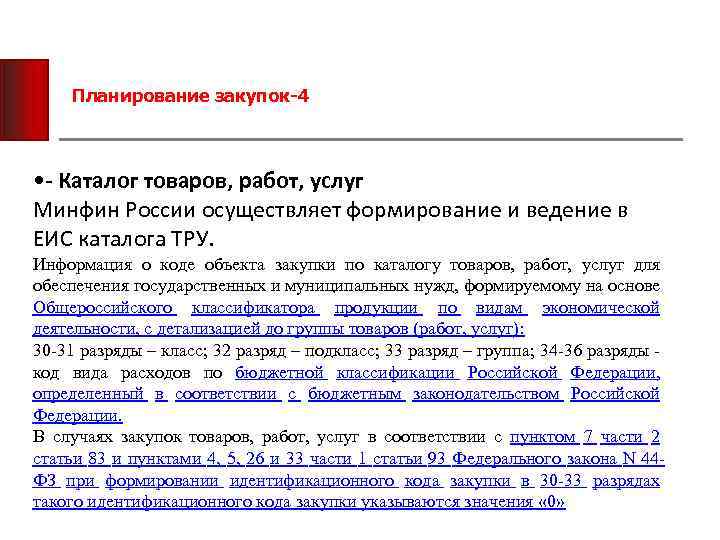 Планирование закупок-4

•- Каталог товаров, работ, услуг
Минфин России осуществляет формирование и ведение в ЕИС каталога ТРУ.

Информация о коде объекта закупки по каталогу товаров, работ, услуг для обеспечения государственных и муниципальных нужд, формируемому на основе Общероссийского классификатора продукции по видам экономической деятельности, с детализацией до группы товаров (работ, услуг):
30-31 разряды – класс; 32 разряд – подкласс; 33 разряд – группа; 34-36 разряды - код вида расходов по бюджетной классификации Российской Федерации, определенный в соответствии с бюджетным законодательством Российской Федерации.
В случаях закупок товаров, работ, услуг в соответствии с пунктом 7 части 2 статьи 83 и пунктами 4, 5, 26 и 33 части 1 статьи 93 Федерального закона N 44-ФЗ при формировании идентификационного кода закупки в 30-33 разрядах такого идентификационного кода закупки указываются значения «0»